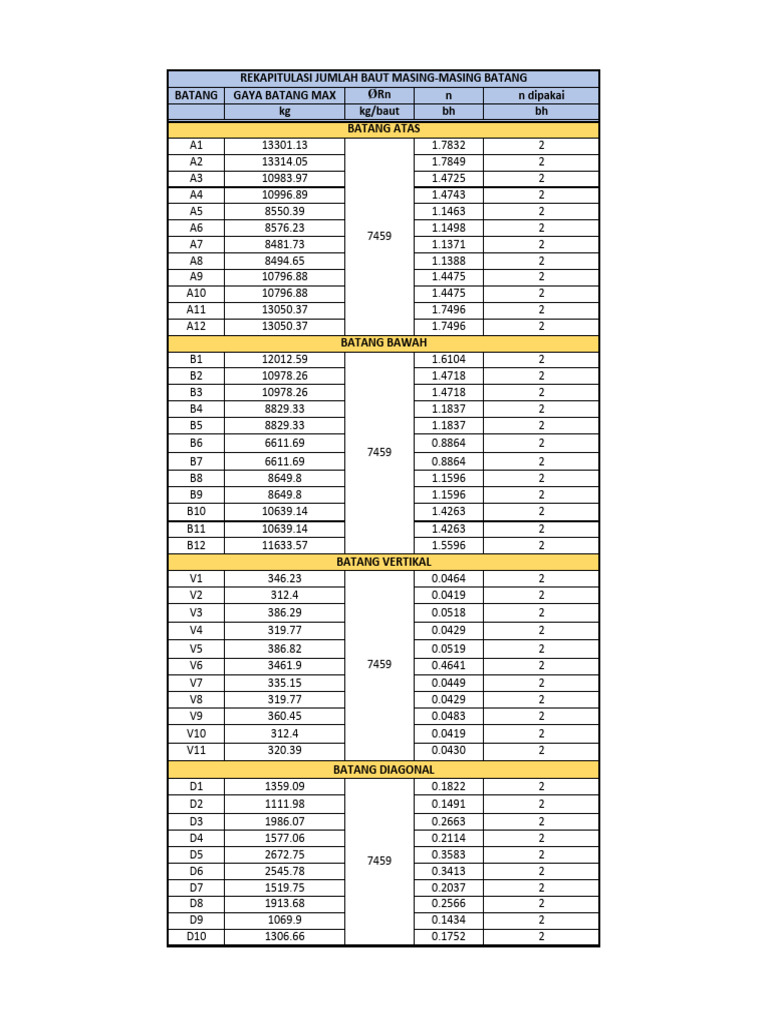 | REKAPITULASI JUMLAH BAUT MASING-MASING BATANG | | | | |
|---|---|---|---|---|
| BATANG | GAYA BATANG MAX | ØRn | n | n dipakai |
| | kg | kg/baut | bh | bh |
| BATANG ATAS | | | | |
| A1 | 13301.13 | 7459 | 1.7832 | 2 |
| A2 | 13314.05 | | 1.7849 | 2 |
| A3 | 10983.97 | | 1.4725 | 2 |
| A4 | 10996.89 | | 1.4743 | 2 |
| A5 | 8550.39 | | 1.1463 | 2 |
| A6 | 8576.23 | | 1.1498 | 2 |
| A7 | 8481.73 | | 1.1371 | 2 |
| A8 | 8494.65 | | 1.1388 | 2 |
| A9 | 10796.88 | | 1.4475 | 2 |
| A10 | 10796.88 | | 1.4475 | 2 |
| A11 | 13050.37 | | 1.7496 | 2 |
| A12 | 13050.37 | | 1.7496 | 2 |
| BATANG BAWAH | | | | |
| B1 | 12012.59 | 7459 | 1.6104 | 2 |
| B2 | 10978.26 | | 1.4718 | 2 |
| B3 | 10978.26 | | 1.4718 | 2 |
| B4 | 8829.33 | | 1.1837 | 2 |
| B5 | 8829.33 | | 1.1837 | 2 |
| B6 | 6611.69 | | 0.8864 | 2 |
| B7 | 6611.69 | | 0.8864 | 2 |
| B8 | 8649.8 | | 1.1596 | 2 |
| B9 | 8649.8 | | 1.1596 | 2 |
| B10 | 10639.14 | | 1.4263 | 2 |
| B11 | 10639.14 | | 1.4263 | 2 |
| B12 | 11633.57 | | 1.5596 | 2 |
| BATANG VERTIKAL | | | | |
| V1 | 346.23 | 7459 | 0.0464 | 2 |
| V2 | 312.4 | | 0.0419 | 2 |
| V3 | 386.29 | | 0.0518 | 2 |
| V4 | 319.77 | | 0.0429 | 2 |
| V5 | 386.82 | | 0.0519 | 2 |
| V6 | 3461.9 | | 0.4641 | 2 |
| V7 | 335.15 | | 0.0449 | 2 |
| V8 | 319.77 | | 0.0429 | 2 |
| V9 | 360.45 | | 0.0483 | 2 |
| V10 | 312.4 | | 0.0419 | 2 |
| V11 | 320.39 | | 0.0430 | 2 |
| BATANG DIAGONAL | | | | |
| D1 | 1359.09 | 7459 | 0.1822 | 2 |
| D2 | 1111.98 | | 0.1491 | 2 |
| D3 | 1986.07 | | 0.2663 | 2 |
| D4 | 1577.06 | | 0.2114 | 2 |
| D5 | 2672.75 | | 0.3583 | 2 |
| D6 | 2545.78 | | 0.3413 | 2 |
| D7 | 1519.75 | | 0.2037 | 2 |
| D8 | 1913.68 | | 0.2566 | 2 |
| D9 | 1069.9 | | 0.1434 | 2 |
| D10 | 1306.66 | | 0.1752 | 2 |